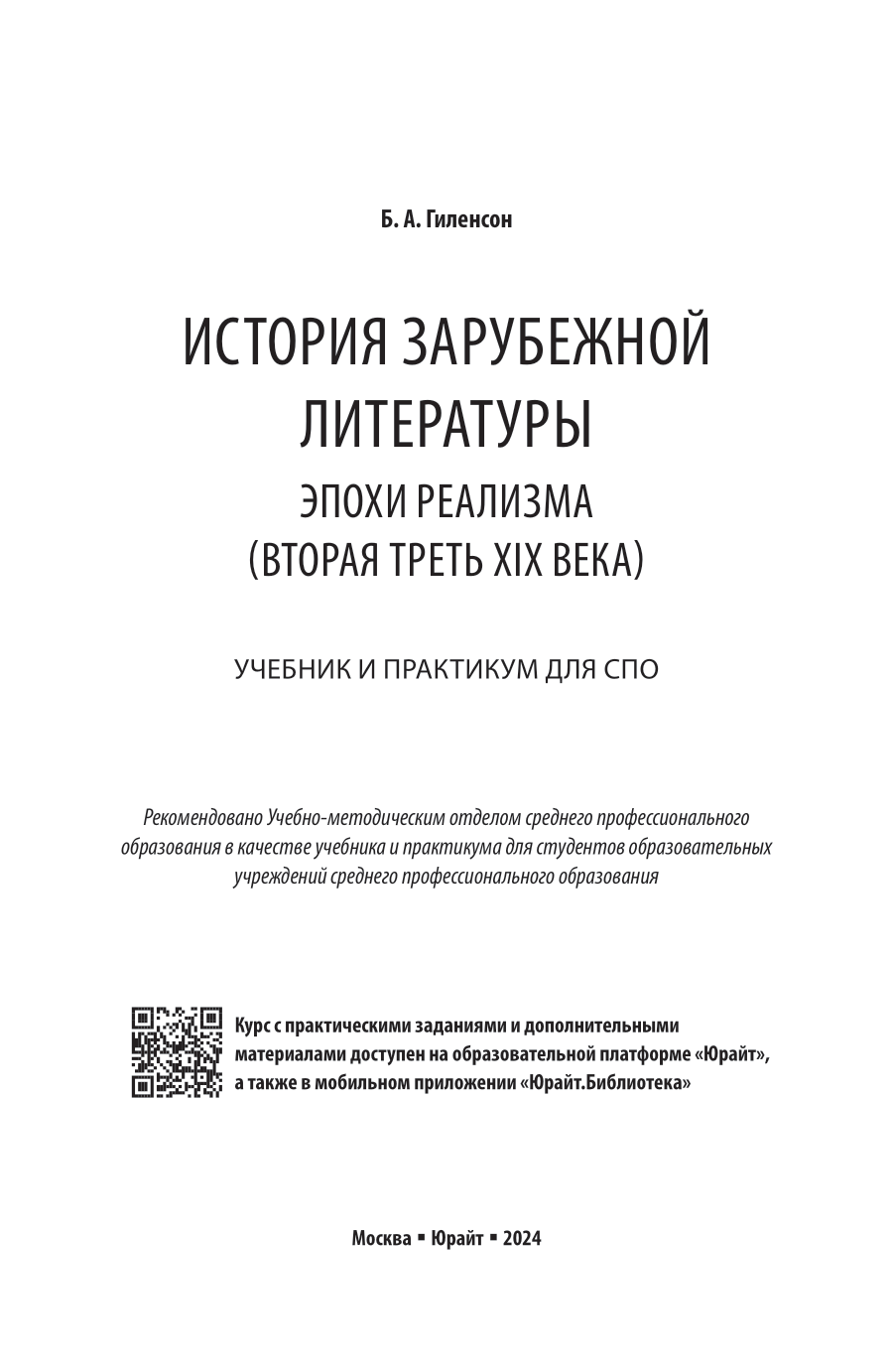 Б. А. Гиленсон

ИСТОРИЯ ЗАРУБЕЖНОЙ ЛИТЕРАТУРЫ

ЭПОХИ РЕАЛИЗМА
(ВТОРАЯ ТРЕТЬ XIX ВЕКА)

УЧЕБНИК И ПРАКТИКУМ ДЛЯ СПО

Рекомендовано Учебно-методическим отделом среднего профессионального образования в качестве учебника и практикума для студентов образовательных учреждений среднего профессионального образования

Курс с практическими заданиями и дополнительными материалами доступен на образовательной платформе «Юрайт», а также в мобильном приложении «Юрайт.Библиотека»

Москва ▪ Юрайт ▪ 2024